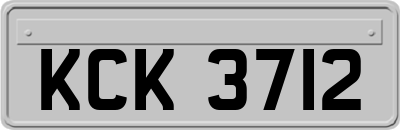 KCK 3712